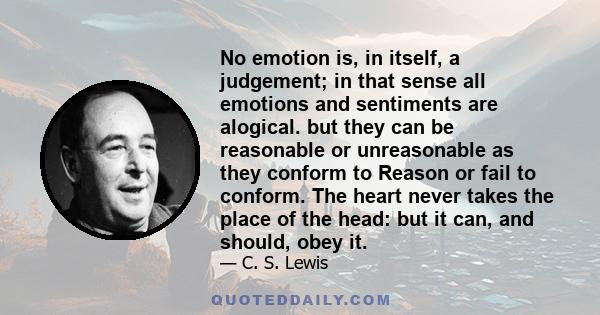 No emotion is, in itself, a judgement; in that sense all emotions and sentiments are alogical. but they can be reasonable or unreasonable as they conform to Reason or fail to conform. The heart never takes the place of the head: but it can, and should, obey it.

— C. S. Lewis

QUOTEDDAILY.COM